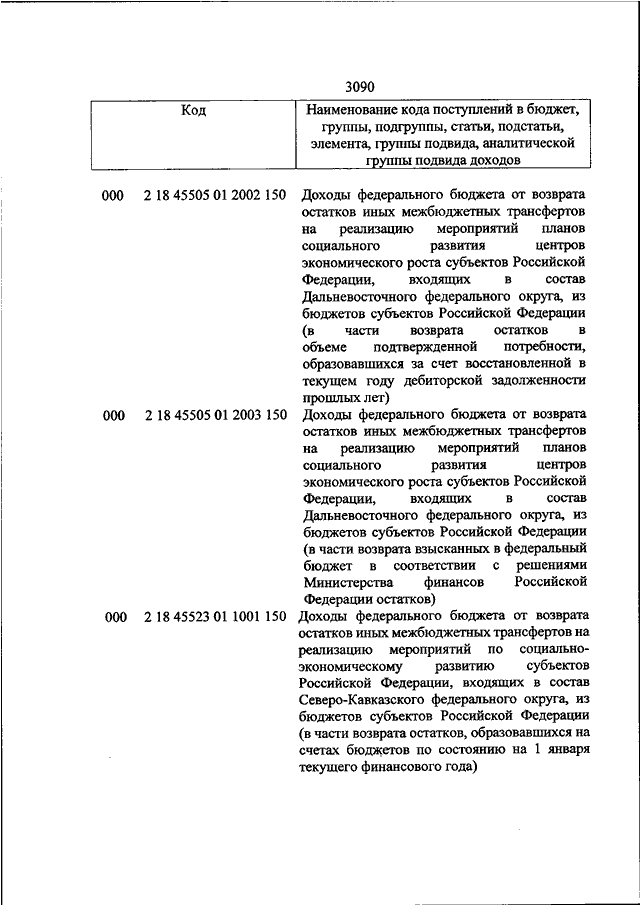 3090

| Код | Наименование кода поступлений в бюджет, группы, подгруппы, статьи, подстатьи, элемента, группы подвида, аналитической группы подвида доходов |
|---|---|
| 000 2 18 45505 01 2002 150 | Доходы федерального бюджета от возврата остатков иных межбюджетных трансфертов на реализацию мероприятий планов социального развития центров экономического роста субъектов Российской Федерации, входящих в состав Дальневосточного федерального округа, из бюджетов субъектов Российской Федерации (в части возврата остатков в объеме подтвержденной потребности, образовавшихся за счет восстановленной в текущем году дебиторской задолженности прошлых лет) |
| 000 2 18 45505 01 2003 150 | Доходы федерального бюджета от возврата остатков иных межбюджетных трансфертов на реализацию мероприятий планов социального развития центров экономического роста субъектов Российской Федерации, входящих в состав Дальневосточного федерального округа, из бюджетов субъектов Российской Федерации (в части возврата взысканных в федеральный бюджет в соответствии с решениями Министерства финансов Российской Федерации остатков) |
| 000 2 18 45523 01 1001 150 | Доходы федерального бюджета от возврата остатков иных межбюджетных трансфертов на реализацию мероприятий по социально-экономическому развитию субъектов Российской Федерации, входящих в состав Северо-Кавказского федерального округа, из бюджетов субъектов Российской Федерации (в части возврата остатков, образовавшихся на счетах бюджетов по состоянию на 1 января текущего финансового года) |